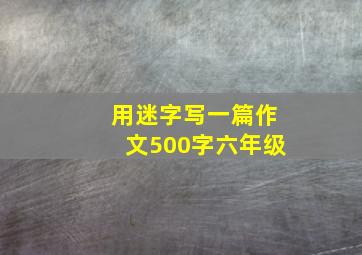 用迷字写一篇作文500字六年级